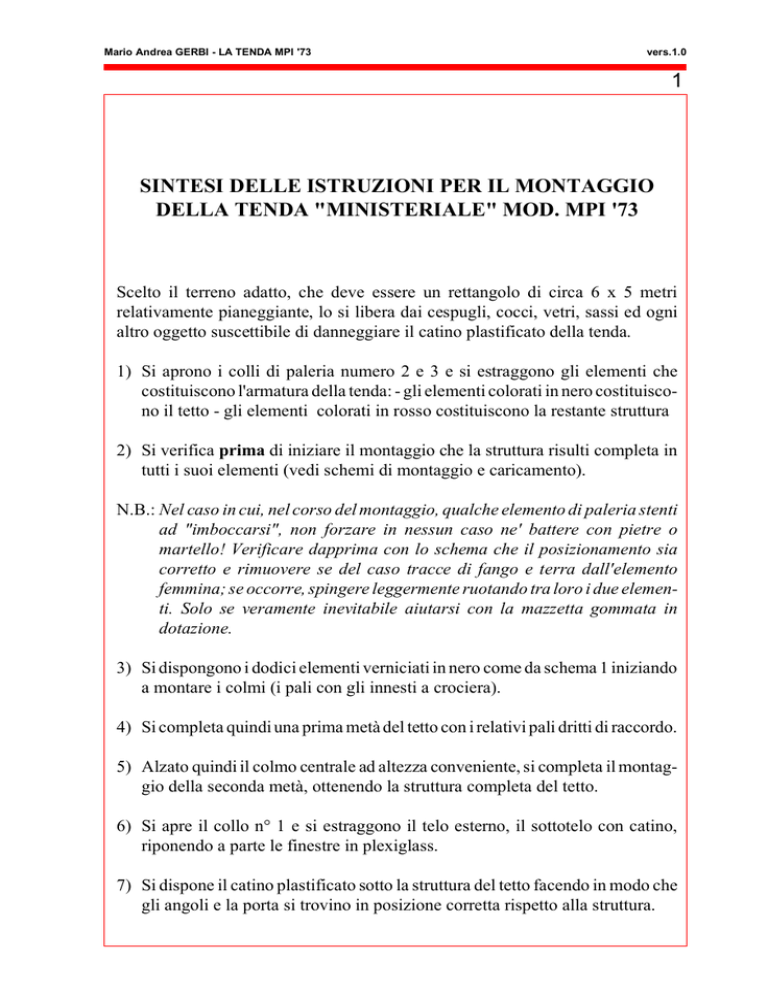 Mario Andrea GERBI - LA TENDA MPI '73

vers.1.0

1

SINTESI DELLE ISTRUZIONI PER IL MONTAGGIO DELLA TENDA "MINISTERIALE" MOD. MPI '73

Scelto il terreno adatto, che deve essere un rettangolo di circa 6 x 5 metri relativamente pianeggiante, lo si libera dai cespugli, cocci, vetri, sassi ed ogni altro oggetto suscettibile di danneggiare il catino plastificato della tenda.

1) Si aprono i colli di paleria numero 2 e 3 e si estraggono gli elementi che costituiscono l'armatura della tenda: - gli elementi colorati in nero costituiscono il tetto - gli elementi colorati in rosso costituiscono la restante struttura

2) Si verifica prima di iniziare il montaggio che la struttura risulti completa in tutti i suoi elementi (vedi schemi di montaggio e caricamento).

N.B.: Nel caso in cui, nel corso del montaggio, qualche elemento di paleria stenti ad "imboccarsi", non forzare in nessun caso ne' battere con pietre o martello! Verificare dapprima con lo schema che il posizionamento sia corretto e rimuovere se del caso tracce di fango e terra dall'elemento femmina; se occorre, spingere leggermente ruotando tra loro i due elementi. Solo se veramente inevitabile aiutarsi con la mazzetta gommata in dotazione.

3) Si dispongono i dodici elementi verniciati in nero come da schema 1 iniziando a montare i colmi (i pali con gli innesti a crociera).

4) Si completa quindi una prima metà del tetto con i relativi pali dritti di raccordo.

5) Alzato quindi il colmo centrale ad altezza conveniente, si completa il montaggio della seconda metà, ottenendo la struttura completa del tetto.

6) Si apre il collo n° 1 e si estraggono il telo esterno, il sottotelo con catino, riponendo a parte le finestre in plexiglass.

7) Si dispone il catino plastificato sotto la struttura del tetto facendo in modo che gli angoli e la porta si trovino in posizione corretta rispetto alla struttura.